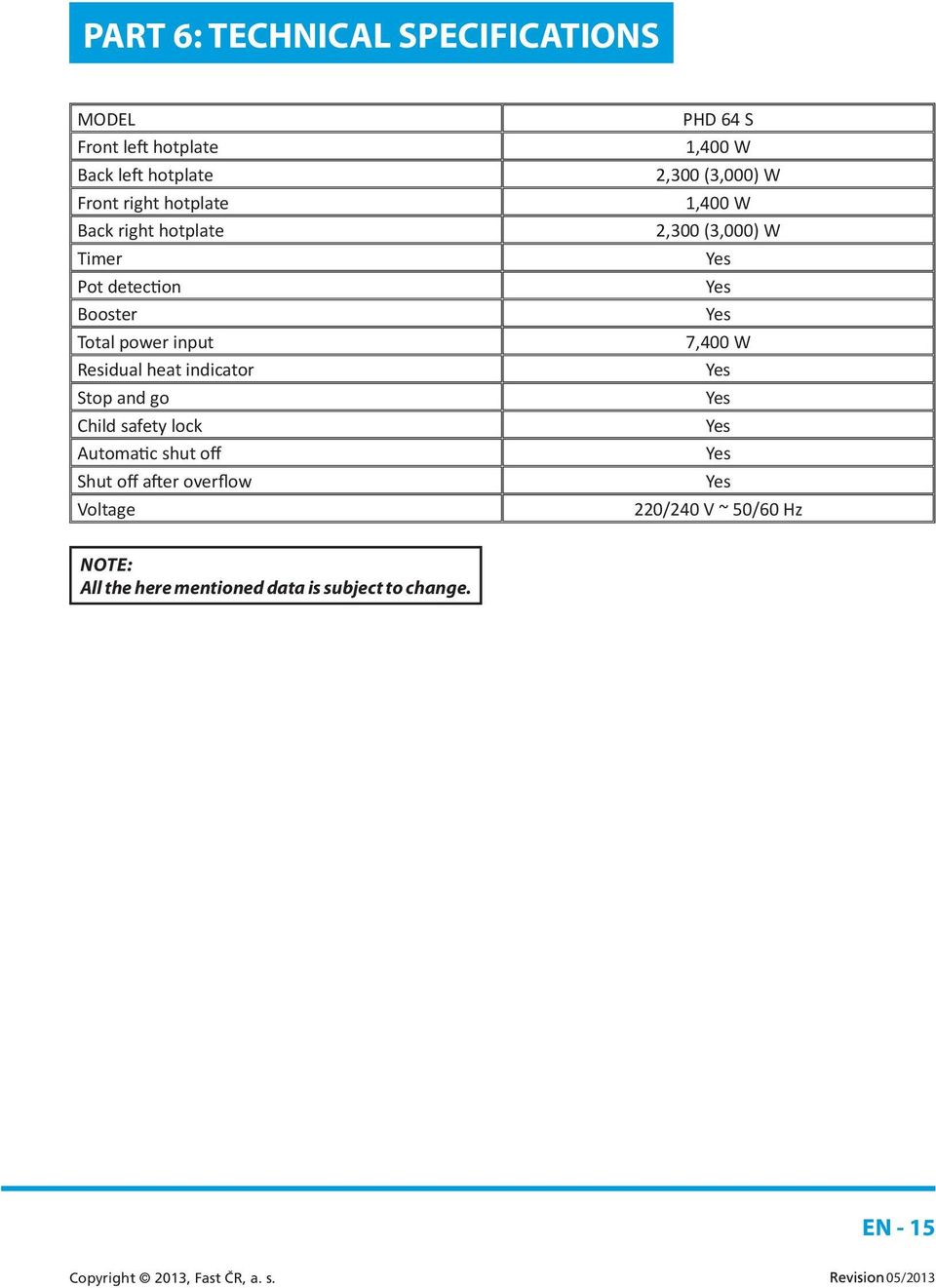 PART 6: TECHNICAL SPECIFICATIONS

| MODEL | PHD 64 S |
|---|---|
| Front left hotplate | 1,400 W |
| Back left hotplate | 2,300 (3,000) W |
| Front right hotplate | 1,400 W |
| Back right hotplate | 2,300 (3,000) W |
| Timer | Yes |
| Pot detection | Yes |
| Booster | Yes |
| Total power input | 7,400 W |
| Residual heat indicator | Yes |
| Stop and go | Yes |
| Child safety lock | Yes |
| Automatic shut off | Yes |
| Shut off after overflow | Yes |
| Voltage | 220/240 V ~ 50/60 Hz |

NOTE:
All the here mentioned data is subject to change.

EN - 15

Copyright © 2013, Fast ČR, a. s.

Revision 05/2013